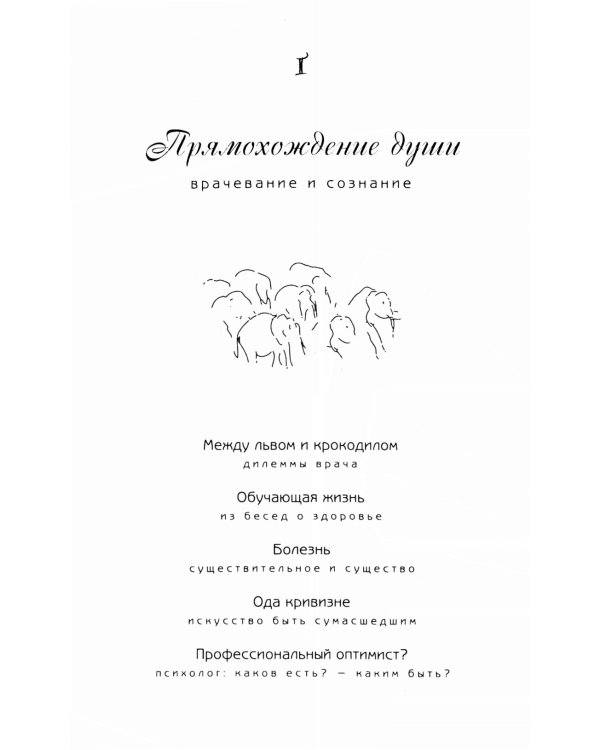 I

Прямохождение души

врачевание и сознание

Между львом и крокодилом
дилеммы врача

Обучающая жизнь
из бесед о здоровье

Болезнь
существительное и существо

Ода кривизне
искусство быть сумасшедшим

Профессиональный оптимист?
психолог: каков есть? — каким быть?